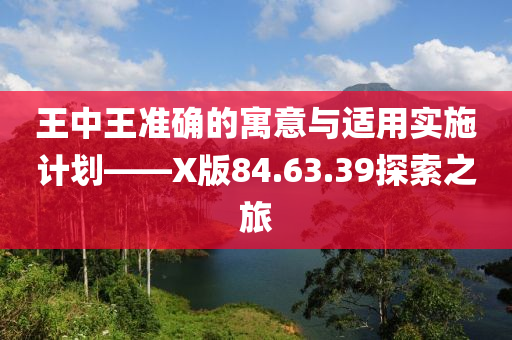 王中王准确的寓意与适用实施计划——X版84.63.39探索之旅